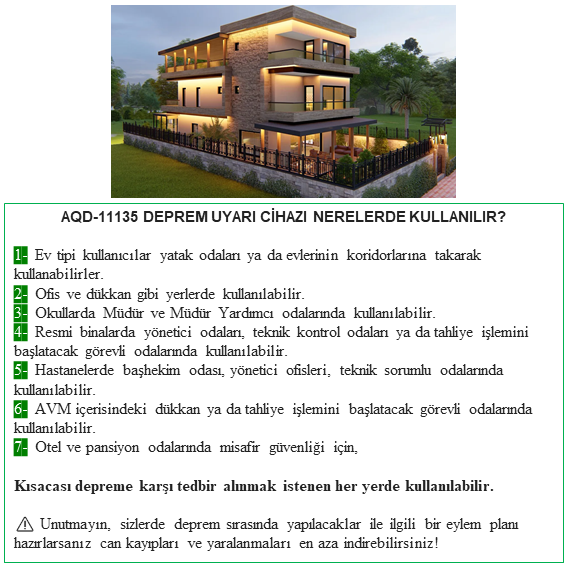 AQD-11135 DEPREM UYARI CİHAZI NERELERDE KULLANILIR?

1- Ev tipi kullanıcılar yatak odaları ya da evlerinin koridorlarına takarak kullanabilirler.
2- Ofis ve dükkan gibi yerlerde kullanılabilir.
3- Okullarda Müdür ve Müdür Yardımcı odalarında kullanılabilir.
4- Resmi binalarda yönetici odaları, teknik kontrol odaları ya da tahliye işlemini başlatacak görevli odalarında kullanılabilir.
5- Hastanelerde başhekim odası, yönetici ofisleri, teknik sorumlu odalarında kullanılabilir.
6- AVM içerisindeki dükkan ya da tahliye işlemini başlatacak görevli odalarında kullanılabilir.
7- Otel ve pansiyon odalarında misafir güvenliği için,

Kısacası depreme karşı tedbir alınmak istenen her yerde kullanılabilir.

⚠ Unutmayın, sizlerde deprem sırasında yapılacaklar ile ilgili bir eylem planı hazırlarsanız can kayıpları ve yaralanmaları en aza indirebilirsiniz!